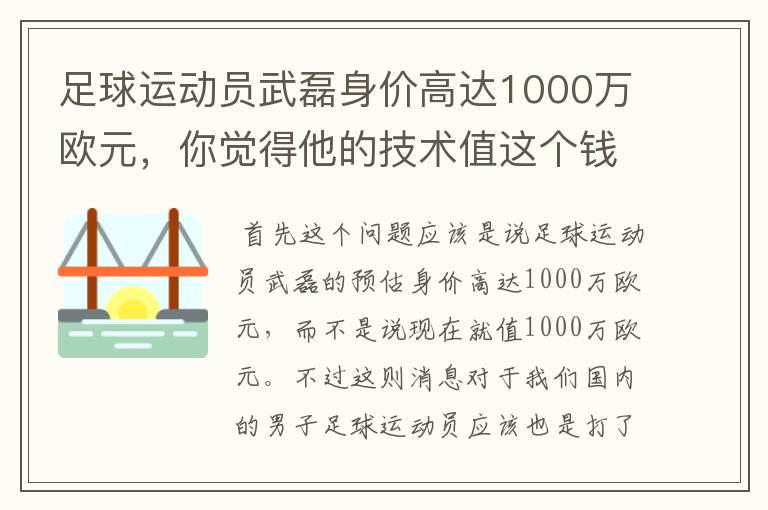 足球运动员武磊身价高达1000万欧元，你觉得他的技术值这个钱

首先这个问题应该是说足球运动员武磊的预估身价高达1000万欧元，而不是说现在就值1000万欧元。不过这则消息对于我们国内的男子足球运动员应该也是打了